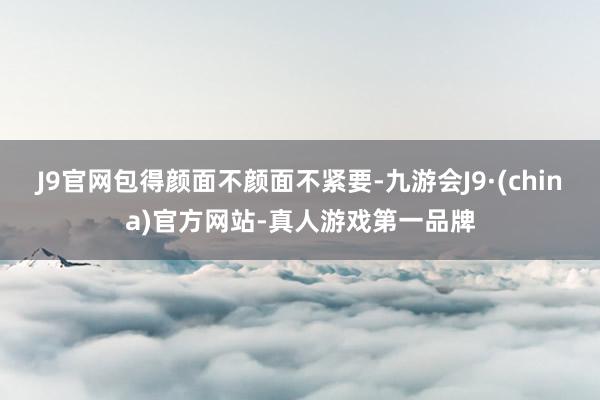 J9官网包得颜面不颜面不紧要-九游会J9·(china)官方网站-真人游戏第一品牌